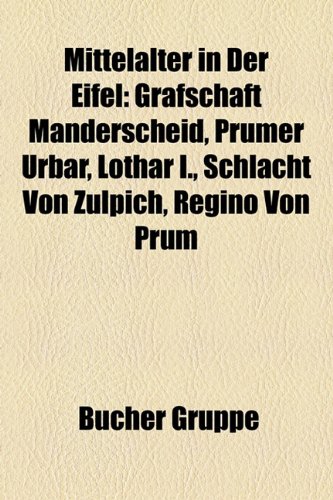 Mittelalter in Der Eifel: Grafschaft Manderscheid, Prumer Urbar, Lothar I., Schlacht Von Zulpich, Regino Von Prum

Bucher Gruppe